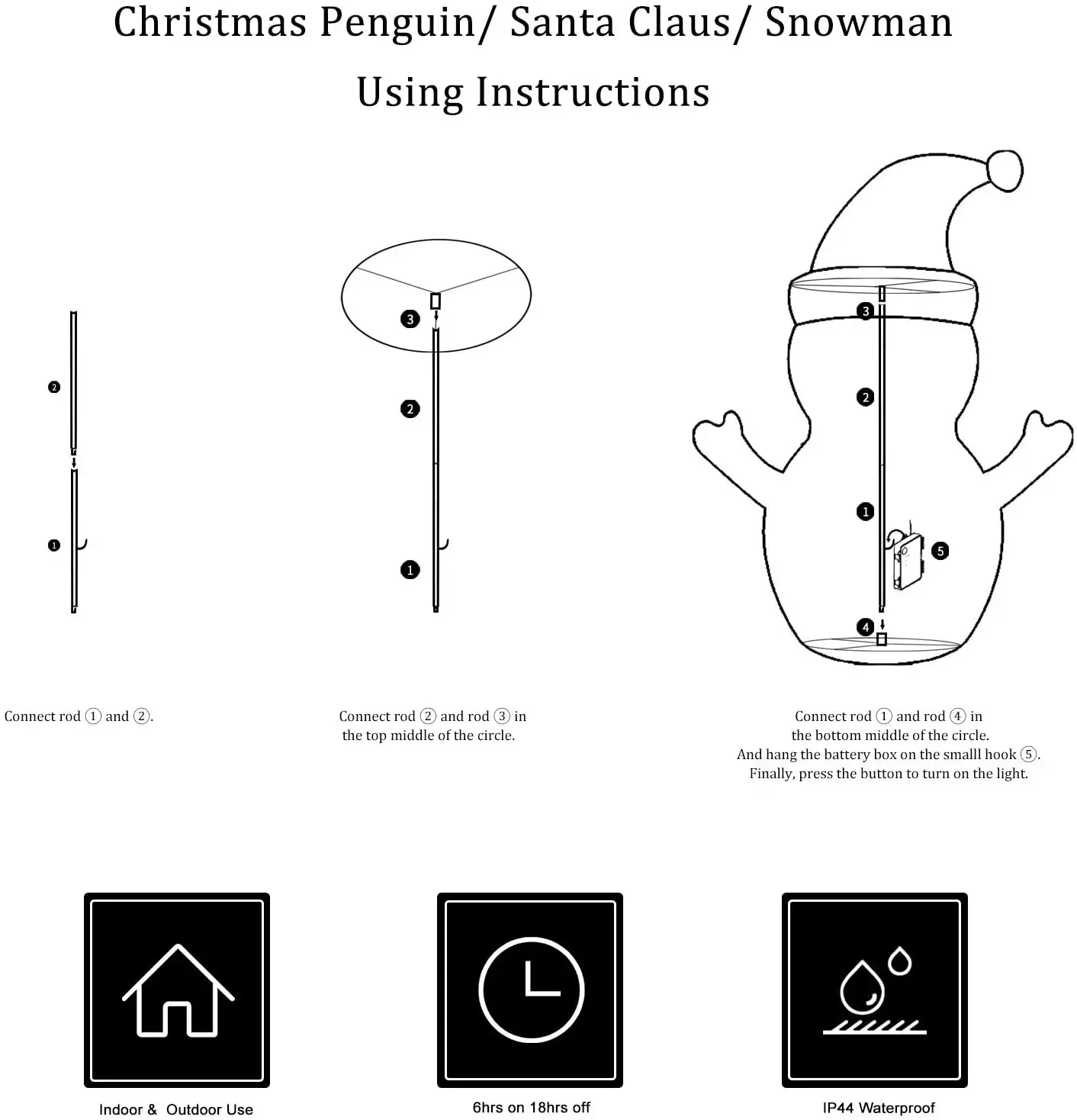 Christmas Penguin/ Santa Claus/ Snowman

Using Instructions

2

1

3

2

1

3

2

1

5

4

Connect rod ① and ②.

Connect rod ② and rod ③ in the top middle of the circle.

Connect rod ① and rod ④ in the bottom middle of the circle.
And hang the battery box on the smalll hook ⑤.
Finally, press the button to turn on the light.

Indoor & Outdoor Use

6hrs on 18hrs off

IP44 Waterproof